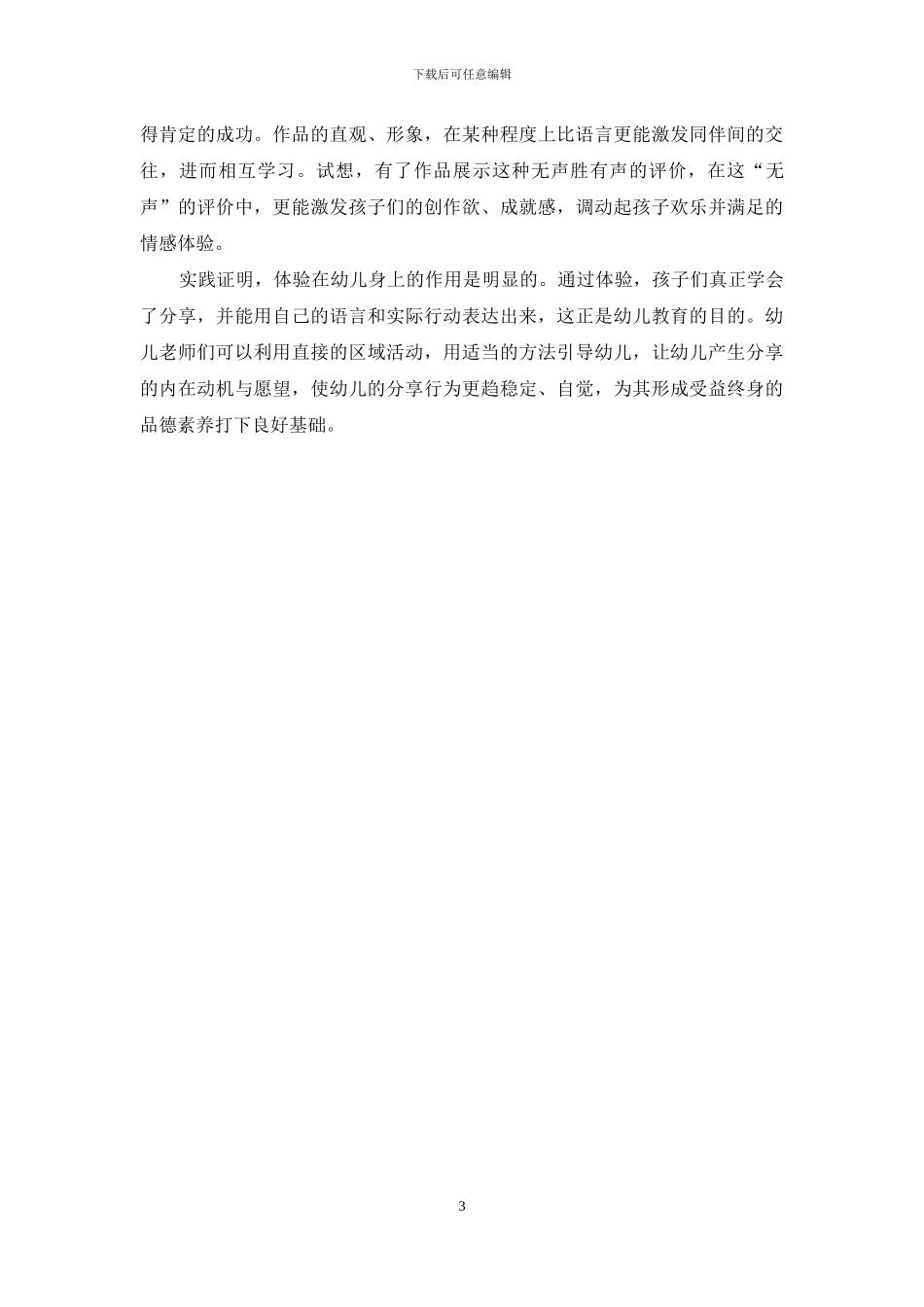 下载后可任意编辑

得肯定的成功。作品的直观、形象，在某种程度上比语言更能激发同伴间的交往，进而相互学习。试想，有了作品展示这种无声胜有声的评价，在这“无声”的评价中，更能激发孩子们的创作欲、成就感，调动起孩子欢乐并满足的情感体验。

实践证明，体验在幼儿身上的作用是明显的。通过体验，孩子们真正学会了分享，并能用自己的语言和实际行动表达出来，这正是幼儿教育的目的。幼儿老师们可以利用直接的区域活动，用适当的方法引导幼儿，让幼儿产生分享的内在动机与愿望，使幼儿的分享行为更趋稳定、自觉，为其形成受益终身的品德素养打下良好基础。

3